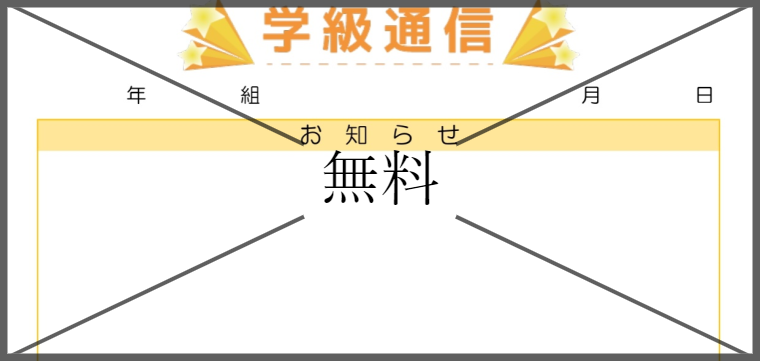 学級通信

年　組　月　日

お知らせ

無料